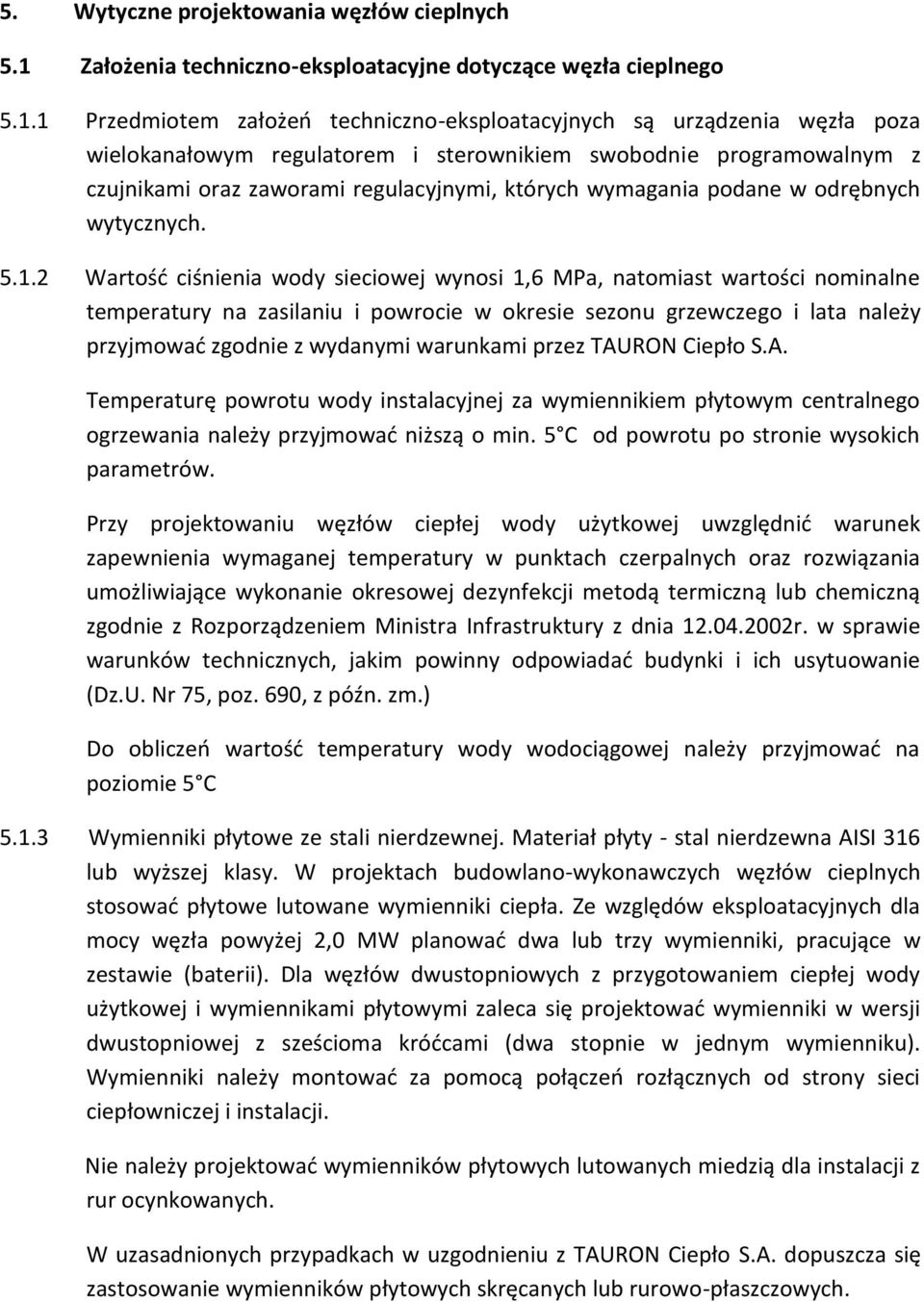 5. Wytyczne projektowania węzłów cieplnych

5.1 Założenia techniczno-eksploatacyjne dotyczące węzła cieplnego

5.1.1 Przedmiotem założeń techniczno-eksploatacyjnych są urządzenia węzła poza wielokanałowym regulatorem i sterownikiem swobodnie programowalnym z czujnikami oraz zaworami regulacyjnymi, których wymagania podane w odrębnych wytycznych.

5.1.2 Wartość ciśnienia wody sieciowej wynosi 1,6 MPa, natomiast wartości nominalne temperatury na zasilaniu i powrocie w okresie sezonu grzewczego i lata należy przyjmować zgodnie z wydanymi warunkami przez TAURON Ciepło S.A.

Temperaturę powrotu wody instalacyjnej za wymiennikiem płytowym centralnego ogrzewania należy przyjmować niższą o min. 5 C od powrotu po stronie wysokich parametrów.

Przy projektowaniu węzłów ciepłej wody użytkowej uwzględnić warunek zapewnienia wymaganej temperatury w punktach czerpalnych oraz rozwiązania umożliwiające wykonanie okresowej dezynfekcji metodą termiczną lub chemiczną zgodnie z Rozporządzeniem Ministra Infrastruktury z dnia 12.04.2002r. w sprawie warunków technicznych, jakim powinny odpowiadać budynki i ich usytuowanie (Dz.U. Nr 75, poz. 690, z późn. zm.)

Do obliczeń wartość temperatury wody wodociągowej należy przyjmować na poziomie 5 C

5.1.3 Wymienniki płytowe ze stali nierdzewnej. Materiał płyty - stal nierdzewna AISI 316 lub wyższej klasy. W projektach budowlano-wykonawczych węzłów cieplnych stosować płytowe lutowane wymienniki ciepła. Ze względów eksploatacyjnych dla mocy węzła powyżej 2,0 MW planować dwa lub trzy wymienniki, pracujące w zestawie (baterii). Dla węzłów dwustopniowych z przygotowaniem ciepłej wody użytkowej i wymiennikami płytowymi zaleca się projektować wymienniki w wersji dwustopniowej z sześcioma króćcami (dwa stopnie w jednym wymienniku). Wymienniki należy montować za pomocą połączeń rozłącznych od strony sieci ciepłowniczej i instalacji.

Nie należy projektować wymienników płytowych lutowanych miedzią dla instalacji z rur ocynkowanych.

W uzasadnionych przypadkach w uzgodnieniu z TAURON Ciepło S.A. dopuszcza się zastosowanie wymienników płytowych skręcanych lub rurowo-płaszczowych.